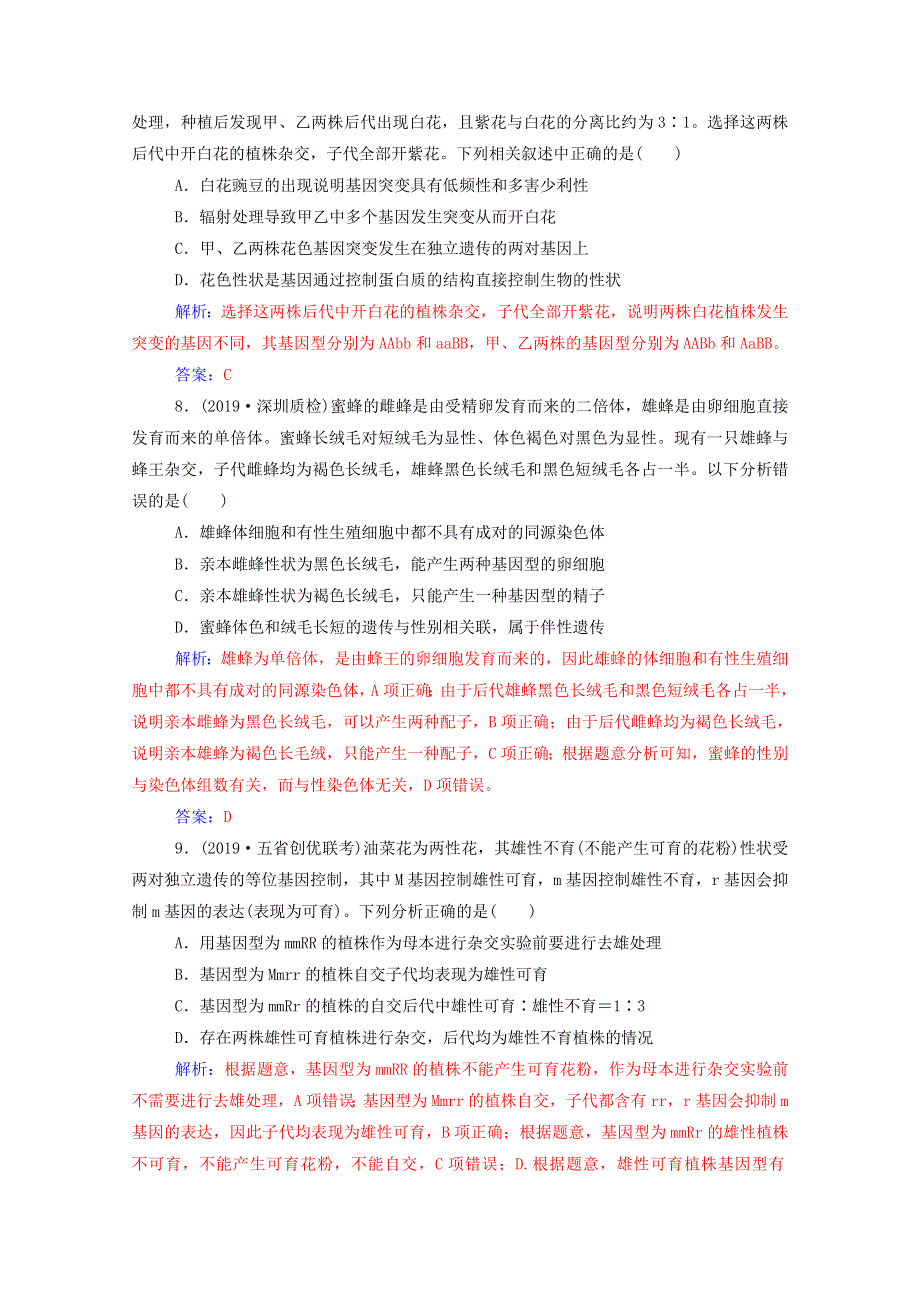 处理，种植后发现甲、乙两株后代出现白花，且紫花与白花的分离比约为3∶1。选择这两株后代中开白花的植株杂交，子代全部开紫花。下列相关叙述中正确的是(　　)

A．白花豌豆的出现说明基因突变具有低频性和多害少利性

B．辐射处理导致甲乙中多个基因发生突变从而开白花

C．甲、乙两株花色基因突变发生在独立遗传的两对基因上

D．花色性状是基因通过控制蛋白质的结构直接控制生物的性状

解析：选择这两株后代中开白花的植株杂交，子代全部开紫花，说明两株白花植株发生突变的基因不同，其基因型分别为AAbb和aaBB，甲、乙两株的基因型分别为AABb和AaBB。

答案：C

8．(2019·深圳质检)蜜蜂的雌蜂是由受精卵发育而来的二倍体，雄蜂是由卵细胞直接发育而来的单倍体。蜜蜂长绒毛对短绒毛为显性、体色褐色对黑色为显性。现有一只雄蜂与蜂王杂交，子代雌蜂均为褐色长绒毛，雄蜂黑色长绒毛和黑色短绒毛各占一半。以下分析错误的是(　　)

A．雄蜂体细胞和有性生殖细胞中都不具有成对的同源染色体

B．亲本雌蜂性状为黑色长绒毛，能产生两种基因型的卵细胞

C．亲本雄蜂性状为褐色长绒毛，只能产生一种基因型的精子

D．蜜蜂体色和绒毛长短的遗传与性别相关联，属于伴性遗传

解析：雄蜂为单倍体，是由蜂王的卵细胞发育而来的，因此雄蜂的体细胞和有性生殖细胞中都不具有成对的同源染色体，A项正确；由于后代雄蜂黑色长绒毛和黑色短绒毛各占一半，说明亲本雌蜂为黑色长绒毛，可以产生两种配子，B项正确；由于后代雌蜂均为褐色长绒毛，说明亲本雄蜂为褐色长毛绒，只能产生一种配子，C项正确；根据题意分析可知，蜜蜂的性别与染色体组数有关，而与性染色体无关，D项错误。

答案：D

9．(2019·五省创优联考)油菜花为两性花，其雄性不育(不能产生可育的花粉)性状受两对独立遗传的等位基因控制，其中M基因控制雄性可育，m基因控制雄性不育，r基因会抑制m基因的表达(表现为可育)。下列分析正确的是(　　)

A．用基因型为mmRR的植株作为母本进行杂交实验前要进行去雄处理

B．基因型为Mmrr的植株自交子代均表现为雄性可育

C．基因型为mmRr的植株的自交后代中雄性可育∶雄性不育＝1∶3

D．存在两株雄性可育植株进行杂交，后代均为雄性不育植株的情况

解析：根据题意，基因型为mmRR的植株不能产生可育花粉，作为母本进行杂交实验前不需要进行去雄处理，A项错误；基因型为Mmrr的植株自交，子代都含有rr，r基因会抑制m基因的表达，因此子代均表现为雄性可育，B项正确；根据题意，基因型为mmRr的雄性植株不可育，不能产生可育花粉，不能自交，C项错误；D.根据题意，雄性可育植株基因型有